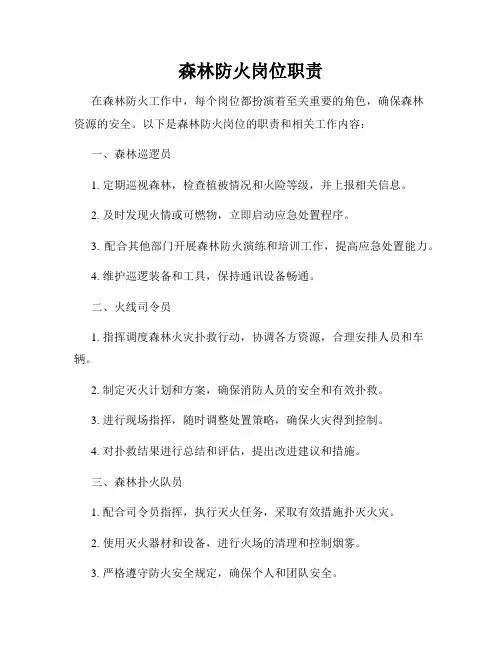 森林防火岗位职责

在森林防火工作中，每个岗位都扮演着至关重要的角色，确保森林资源的安全。以下是森林防火岗位的职责和相关工作内容：

一、森林巡逻员

1. 定期巡视森林，检查植被情况和火险等级，并上报相关信息。

2. 及时发现火情或可燃物，立即启动应急处置程序。

3. 配合其他部门开展森林防火演练和培训工作，提高应急处置能力。

4. 维护巡逻装备和工具，保持通讯设备畅通。

二、火线司令员

1. 指挥调度森林火灾扑救行动，协调各方资源，合理安排人员和车辆。

2. 制定灭火计划和方案，确保消防人员的安全和有效扑救。

3. 进行现场指挥，随时调整处置策略，确保火灾得到控制。

4. 对扑救结果进行总结和评估，提出改进建议和措施。

三、森林扑火队员

1. 配合司令员指挥，执行灭火任务，采取有效措施扑灭火灾。

2. 使用灭火器材和设备，进行火场的清理和控制烟雾。

3. 严格遵守防火安全规定，确保个人和团队安全。